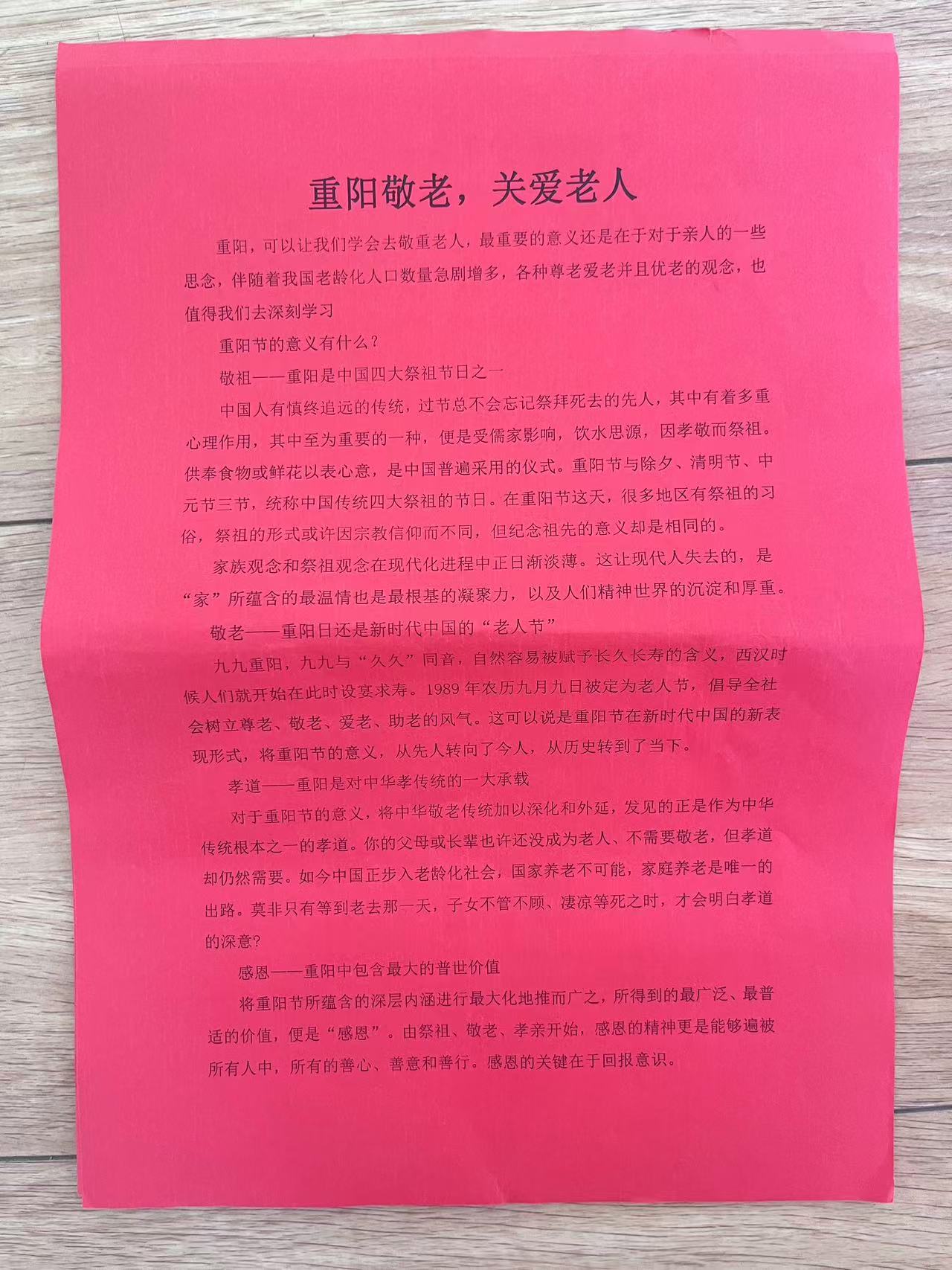 重阳敬老，关爱老人

重阳，可以让我们学会去敬重老人，最重要的意义还是在于对于亲人的一些思念，伴随着我国老龄化人口数量急剧增多，各种尊老爱老并且优老的观念，也值得我们去深刻学习

重阳节的意义有什么？

敬祖——重阳是中国四大祭祖节日之一

中国人有慎终追远的传统，过节总不会忘记祭拜死去的先人，其中有着多重心理作用，其中至为重要的一种，便是受儒家影响，饮水思源，因孝敬而祭祖。供奉食物或鲜花以表心意，是中国普遍采用的仪式。重阳节与除夕、清明节、中元节三节，统称中国传统四大祭祖的节日。在重阳节这天，很多地区有祭祖的习俗，祭祖的形式或许因宗教信仰而不同，但纪念祖先的意义却是相同的。

家族观念和祭祖观念在现代化进程中正日渐淡薄。这让现代人失去的，是“家”所蕴含的最温情也是最根基的凝聚力，以及人们精神世界的沉淀和厚重。

敬老——重阳日还是新时代中国的“老人节”

九九重阳，九九与“久久”同音，自然容易被赋予长久长寿的含义，西汉时候人们就开始在此时设宴求寿。1989年农历九月九日被定为老人节，倡导全社会树立尊老、敬老、爱老、助老的风气。这可以说是重阳节在新时代中国的新表现形式，将重阳节的意义，从先人转向了今人，从历史转到了当下。

孝道——重阳是对中华孝传统的一大承载

对于重阳节的意义，将中华敬老传统加以深化和外延，发见的正是作为中华传统根本之一的孝道。你的父母或长辈也许还没成为老人、不需要敬老，但孝道却仍然需要。如今中国正步入老龄化社会，国家养老不可能，家庭养老是唯一的出路。莫非只有等到老去那一天，子女不管不顾、凄凉等死之时，才会明白孝道的深意？

感恩——重阳中包含最大的普世价值

将重阳节所蕴含的深层内涵进行最大化地推而广之，所得到的最广泛、最普适的价值，便是“感恩”。由祭祖、敬老、孝亲开始，感恩的精神更是能够遍被所有人中，所有的善心、善意和善行。感恩的关键在于回报意识。